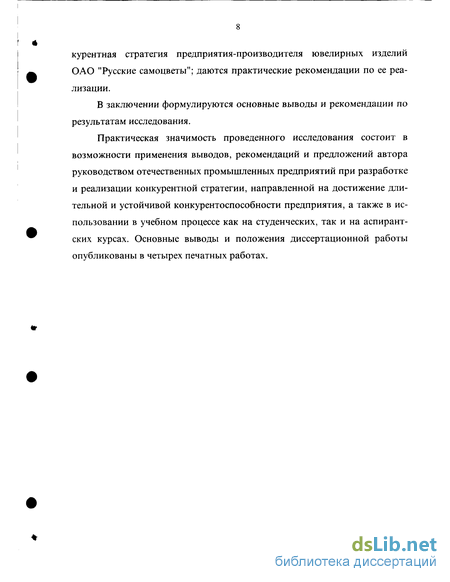 8

курентная стратегия предприятия-производителя ювелирных изделий ОАО "Русские самоцветы"; даются практические рекомендации по ее реализации.

В заключении формулируются основные выводы и рекомендации по результатам исследования.

Практическая значимость проведенного исследования состоит в возможности применения выводов, рекомендаций и предложений автора руководством отечественных промышленных предприятий при разработке и реализации конкурентной стратегии, направленной на достижение длительной и устойчивой конкурентоспособности предприятия, а также в использовании в учебном процессе как на студенческих, так и на аспирантских курсах. Основные выводы и положения диссертационной работы опубликованы в четырех печатных работах.

dsLib.net
библиотека диссертаций